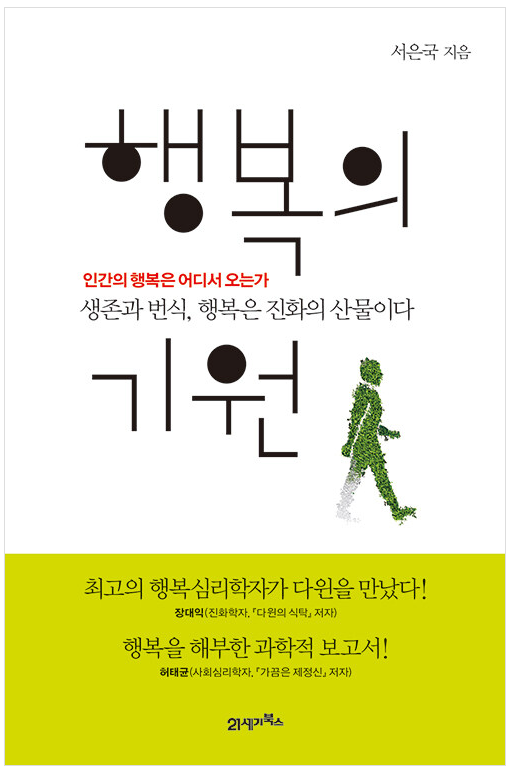 서은국 지음

행복의

인간의 행복은 어디서 오는가

생존과 번식, 행복은 진화의 산물이다

기원

최고의 행복심리학자가 다윈을 만났다!

장대익(진화학자, 『다윈의 식탁』 저자)

행복을 해부한 과학적 보고서!

허태균(사회심리학자, 『가끔은 제정신』 저자)

21세기북스